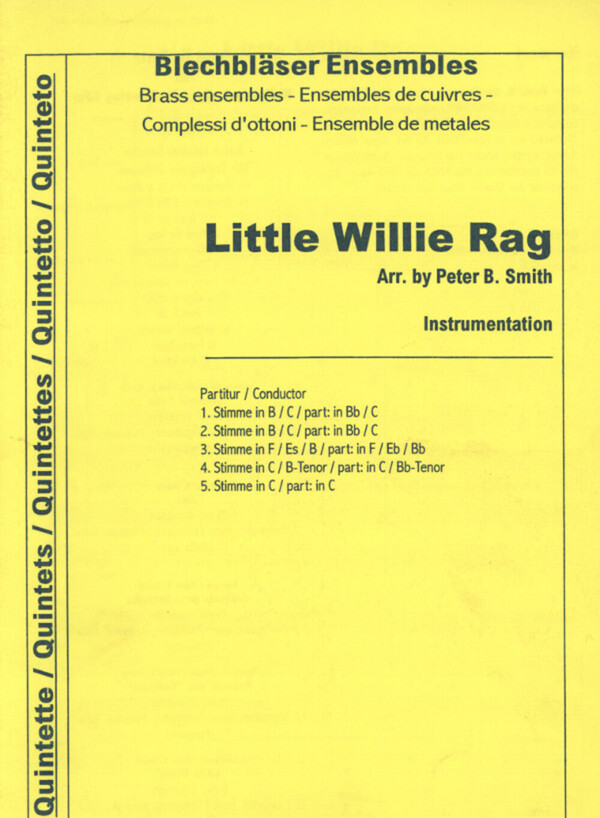 Quintette / Quintets / Quintettes / Quintetto / Quinteto

Blechbläser Ensembles
Brass ensembles - Ensembles de cuivres -
Complessi d'ottoni - Ensemble de metales

Little Willie Rag
Arr. by Peter B. Smith

Instrumentation

Partitur / Conductor
1. Stimme in B / C / part: in Bb / C
2. Stimme in B / C / part: in Bb / C
3. Stimme in F / Es / B / part: in F / Eb / Bb
4. Stimme in C / B-Tenor / part: in C / Bb-Tenor
5. Stimme in C / part: in C